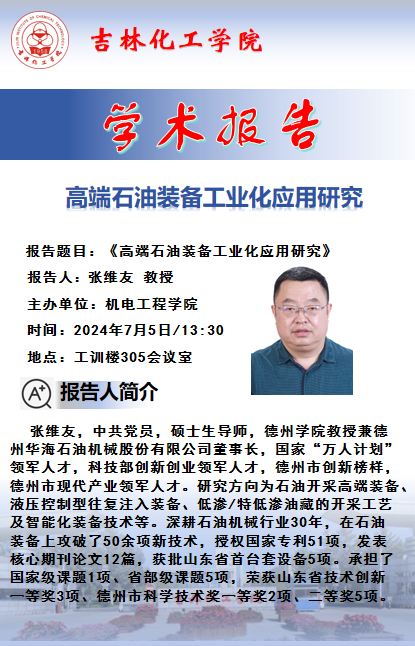 吉林化工学院

学术报告

高端石油装备工业化应用研究

报告题目：《高端石油装备工业化应用研究》

报告人：张维友 教授

主办单位：机电工程学院

时间：2024年7月5日/13:30

地点：工训楼305会议室

报告人简介

张维友，中共党员，硕士生导师，德州学院教授兼德州华海石油机械股份有限公司董事长，国家“万人计划”领军人才，科技部创新创业领军人才，德州市创新榜样，德州市现代产业领军人才。研究方向为石油开采高端装备、液压控制型往复注入装备、低渗/特低渗油藏的开采工艺及智能化装备技术等。深耕石油机械行业30年，在石油装备上攻破了50余项新技术，授权国家专利51项，发表核心期刊论文12篇，获批山东省首台套设备5项。承担了国家级课题1项、省部级课题5项，荣获山东省技术创新一等奖3项、德州市科学技术奖一等奖2项、二等奖5项。